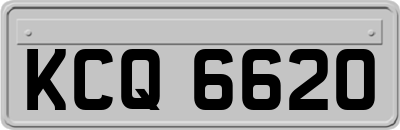 KCQ 6620